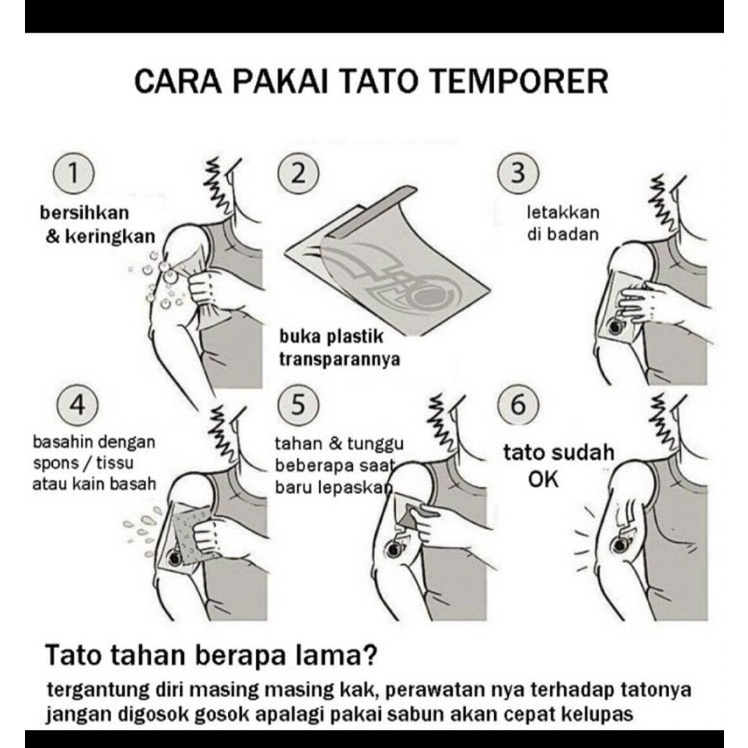 CARA PAKAI TATO TEMPORER

1
bersihkan & keringkan

2
buka plastik transparannya

3
letakkan di badan

4
basahin dengan spons / tissu atau kain basah

5
tahan & tunggu beberapa saat baru lepaskan

6
tato sudah OK

Tato tahan berapa lama?
tergantung diri masing masing kak, perawatan nya terhadap tatonya jangan digosok gosok apalagi pakai sabun akan cepat kelupas